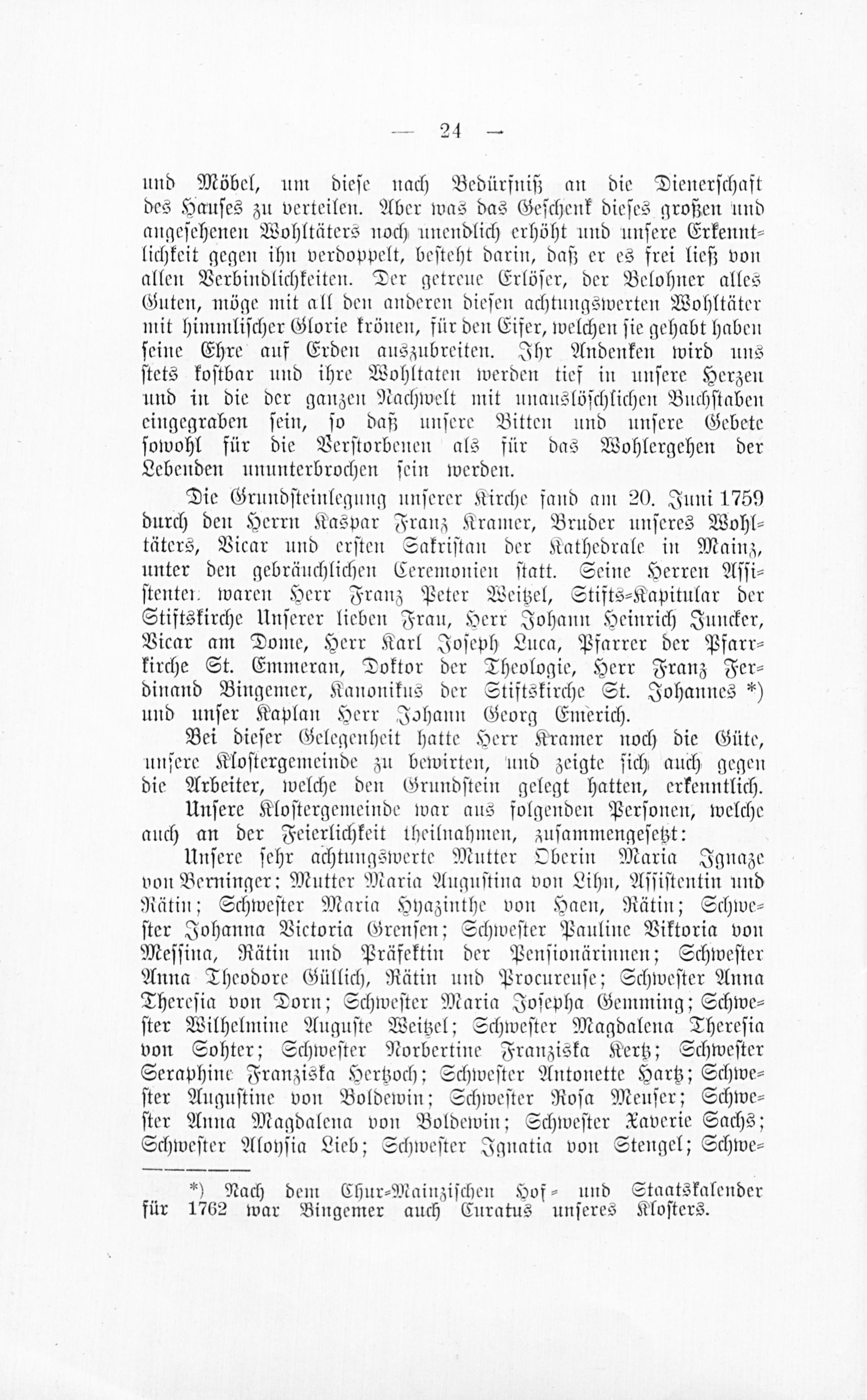 — 24 —

und Möbel, um diese nach Bedürfniß an die Dienerschaft des Hauses zu verteilen. Aber was das Geschenk dieses großen und angesehenen Wohltäters noch unendlich erhöht und unsere Erkenntlichkeit gegen ihn verdoppelt, besteht darin, daß er es frei ließ von allen Verbindlichkeiten. Der getreue Erlöser, der Belohner alles Guten, möge mit all den anderen diesen achtungswerten Wohltäter mit himmlischer Glorie krönen, für den Eifer, welchen sie gehabt haben seine Ehre auf Erden auszubreiten. Ihr Andenken wird uns stets kostbar und ihre Wohltaten werden tief in unsere Herzen und in die der ganzen Nachwelt mit unauslöschlichen Buchstaben eingegraben sein, so daß unsere Bitten und unsere Gebete sowohl für die Verstorbenen als für das Wohlergehen der Lebenden ununterbrochen sein werden.

Die Grundsteinlegung unserer Kirche fand am 20. Juni 1759 durch den Herrn Kaspar Franz Kramer, Bruder unseres Wohltäters, Vicar und ersten Sakristan der Kathedrale in Mainz, unter den gebräuchlichen Ceremonien statt. Seine Herren Assistenten waren Herr Franz Peter Weitzel, Stifts-Kapitular der Stiftskirche Unserer lieben Frau, Herr Johann Heinrich Juncker, Vicar am Dome, Herr Karl Joseph Luca, Pfarrer der Pfarrkirche St. Emmeran, Doktor der Theologie, Herr Franz Ferdinand Bingemer, Kanonikus der Stiftskirche St. Johannes *) und unser Kaplan Herr Johann Georg Emerich.

Bei dieser Gelegenheit hatte Herr Kramer noch die Güte, unsere Klostergemeinde zu bewirten, und zeigte sich auch gegen die Arbeiter, welche den Grundstein gelegt hatten, erkenntlich.

Unsere Klostergemeinde war aus folgenden Personen, welche auch an der Feierlichkeit theilnahmen, zusammengesetzt:

Unsere sehr achtungswerte Mutter Oberin Maria Ignaze von Berninger; Mutter Maria Augustina von Lihn, Assistentin und Rätin; Schwester Maria Hyazinthe von Haen, Rätin; Schwester Johanna Victoria Grensen; Schwester Pauline Viktoria von Messina, Rätin und Präfektin der Pensionärinnen; Schwester Anna Theodore Güllich, Rätin und Procureuse; Schwester Anna Theresia von Dorn; Schwester Maria Josepha Gemming; Schwester Wilhelmine Auguste Weitzel; Schwester Magdalena Theresia von Sohter; Schwester Norbertine Franziska Kertz; Schwester Seraphine Franziska Hertzoch; Schwester Antonette Hartz; Schwester Augustine von Boldewin; Schwester Rosa Meuser; Schwester Anna Magdalena von Boldewin; Schwester Xaverie Sachs; Schwester Aloysia Lieb; Schwester Ignatia von Stengel; Schwe-

*) Nach dem Chur-Mainzischen Hof- und Staatskalender für 1762 war Bingemer auch Curatus unseres Klosters.